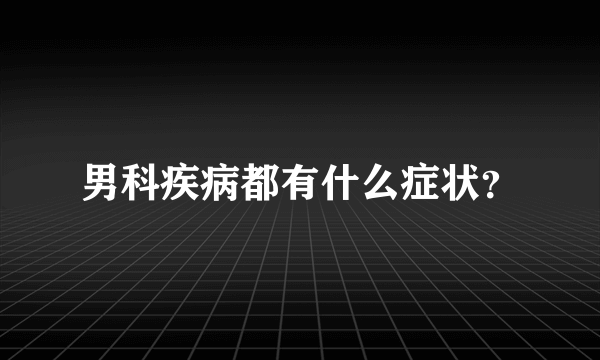 男科疾病都有什么症状?